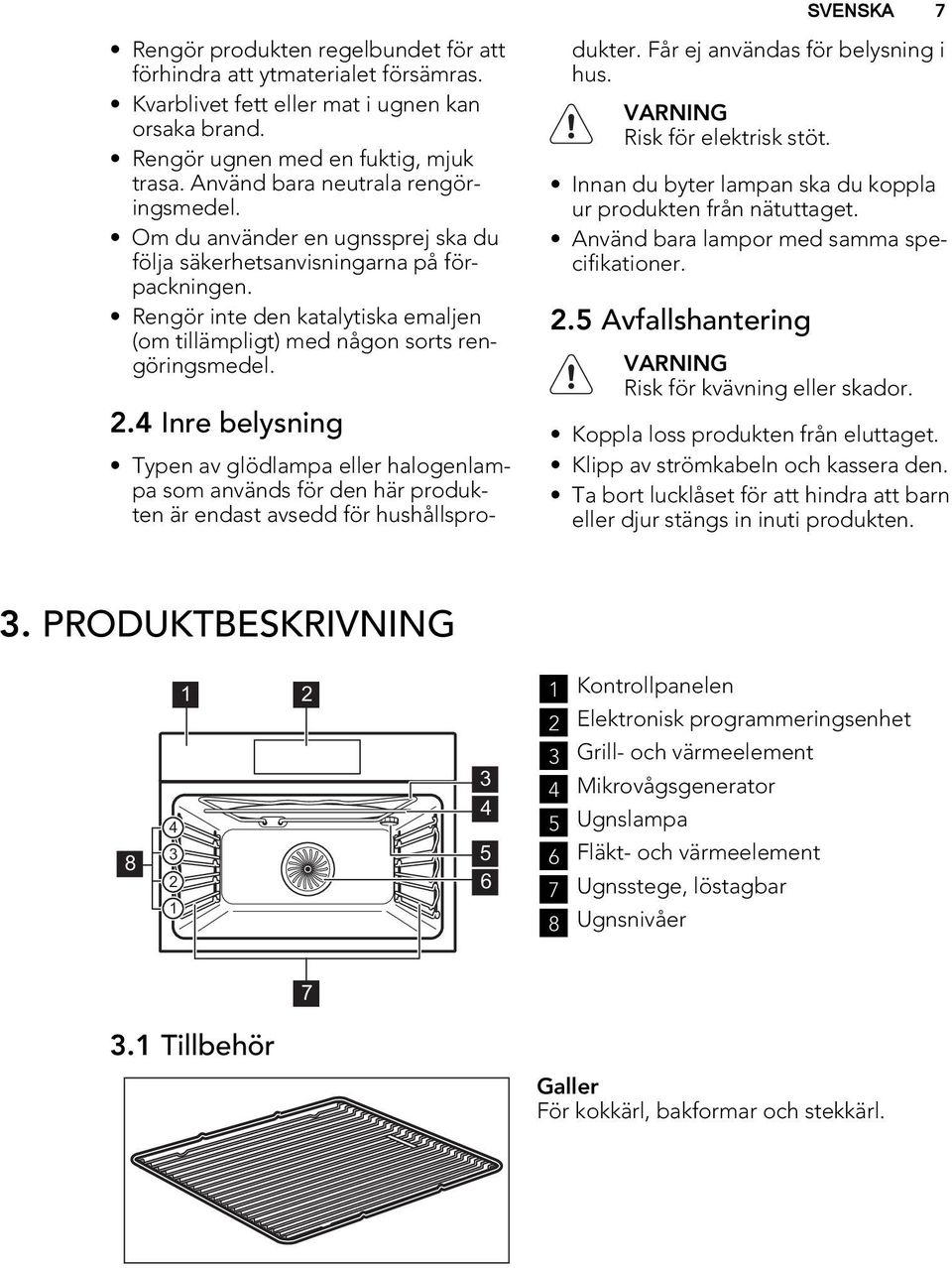 SVENSKA 7

• Rengör produkten regelbundet för att förhindra att ytmaterialet försämras.
• Kvarblivet fett eller mat i ugnen kan orsaka brand.
• Rengör ugnen med en fuktig, mjuk trasa. Använd bara neutrala rengöringsmedel.
• Om du använder en ugnssprej ska du följa säkerhetsanvisningarna på förpackningen.
• Rengör inte den katalytiska emaljen (om tillämpligt) med någon sorts rengöringsmedel.

2.4 Inre belysning

• Typen av glödlampa eller halogenlampa som används för den här produkten är endast avsedd för hushållsprodukter. Får ej användas för belysning i hus.

VARNING
Risk för elektrisk stöt.

• Innan du byter lampan ska du koppla ur produkten från nätuttaget.
• Använd bara lampor med samma specifikationer.

2.5 Avfallshantering

VARNING
Risk för kvävning eller skador.

• Koppla loss produkten från eluttaget.
• Klipp av strömkabeln och kassera den.
• Ta bort lucklåset för att hindra att barn eller djur stängs in inuti produkten.

3. PRODUKTBESKRIVNING

1 2 3 4 5 6 8 4 3 2 1 7

1 Kontrollpanelen
2 Elektronisk programmeringsenhet
3 Grill- och värmeelement
4 Mikrovågsgenerator
5 Ugnslampa
6 Fläkt- och värmeelement
7 Ugnsstege, löstagbar
8 Ugnsnivåer

3.1 Tillbehör

Galler
För kokkärl, bakformar och stekkärl.